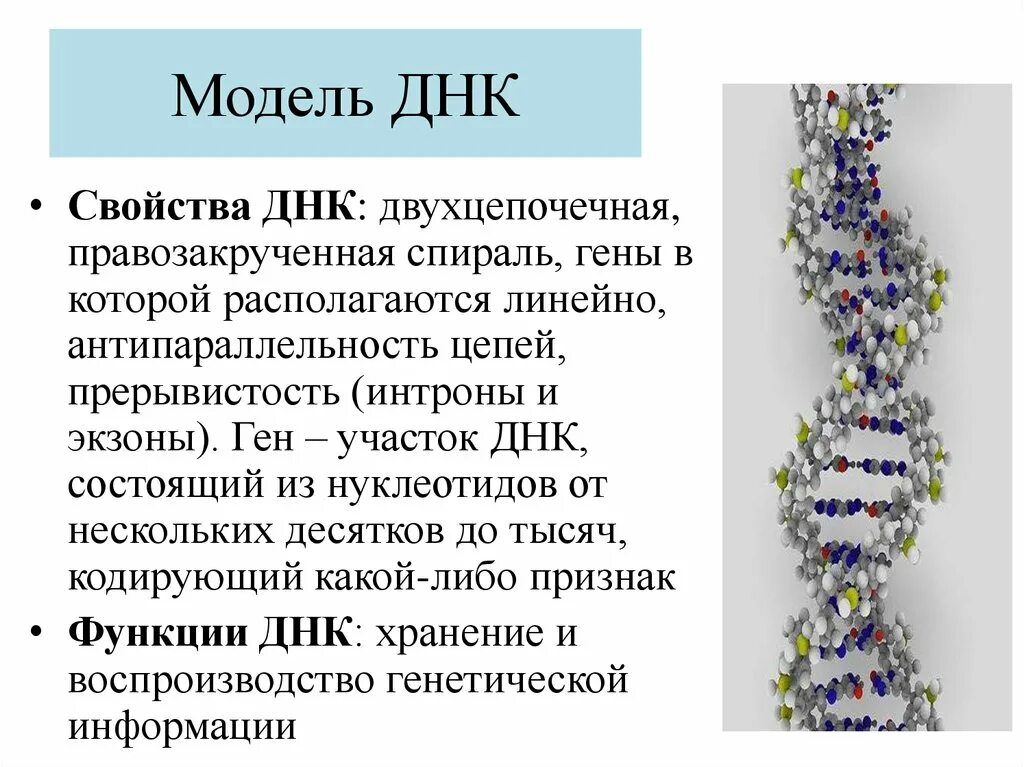 Модель ДНК

• Свойства ДНК: двухцепочечная, правозакрученная спираль, гены в которой располагаются линейно, антипараллельность цепей, прерывистость (интроны и экзоны). Ген – участок ДНК, состоящий из нуклеотидов от нескольких десятков до тысяч, кодирующий какой-либо признак

• Функции ДНК: хранение и воспроизводство генетической информации